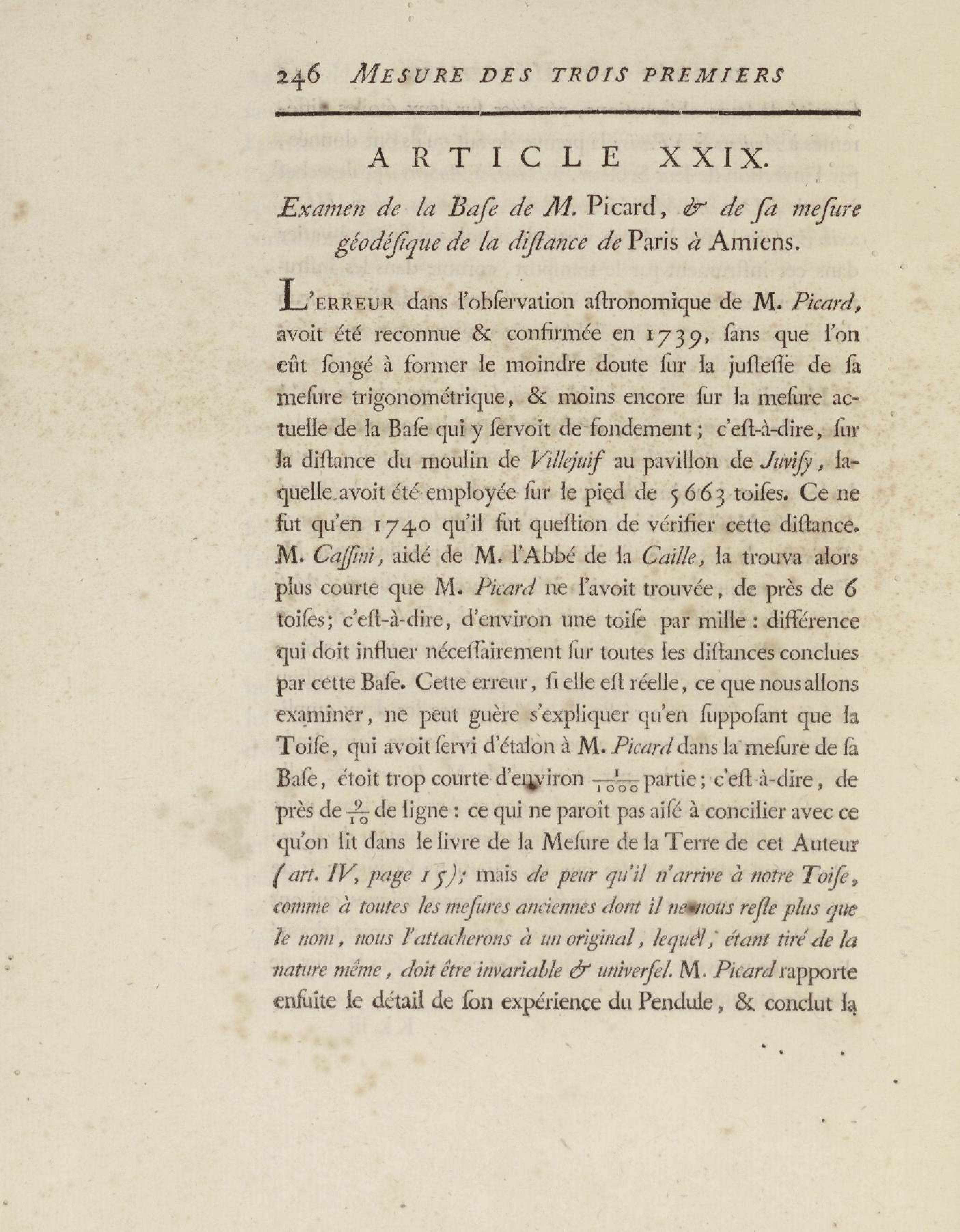 246 MESURE DES TROIS PREMIERS

ARTICLE XXIX.

Examen de la Baſe de M. Picard, & de ſa meſure géodéſique de la diſtance de Paris à Amiens.

L'ERREUR dans l'obſervation aſtronomique de M. Picard, avoit été reconnue & confirmée en 1739, ſans que l'on eût ſongé à former le moindre doute ſur la juſteſſe de ſa meſure trigonométrique, & moins encore ſur la meſure actuelle de la Baſe qui y ſervoit de fondement; c'eſt-à-dire, ſur la diſtance du moulin de Villejuif au pavillon de Juviſy, laquelle avoit été employée ſur le pied de 5663 toiſes. Ce ne fut qu'en 1740 qu'il fut queſtion de vérifier cette diſtance. M. Caſſini, aidé de M. l'Abbé de la Caille, la trouva alors plus courte que M. Picard ne l'avoit trouvée, de près de 6 toiſes; c'eſt-à-dire, d'environ une toiſe par mille: différence qui doit influer néceſſairement ſur toutes les diſtances conclues par cette Baſe. Cette erreur, ſi elle eſt réelle, ce que nous allons examiner, ne peut guère s'expliquer qu'en ſuppoſant que la Toiſe, qui avoit ſervi d'étalon à M. Picard dans la meſure de ſa Baſe, étoit trop courte d'environ $\frac{1}{1000}$ partie; c'eſt-à-dire, de près de $\frac{9}{10}$ de ligne: ce qui ne paroît pas aiſé à concilier avec ce qu'on lit dans le livre de la Meſure de la Terre de cet Auteur (art. IV, page 15); mais de peur qu'il n'arrive à notre Toiſe, comme à toutes les meſures anciennes dont il ne nous reſte plus que le nom, nous l'attacherons à un original, lequel, étant tiré de la nature même, doit être invariable & univerſel. M. Picard rapporte enſuite le détail de ſon expérience du Pendule, & conclut la